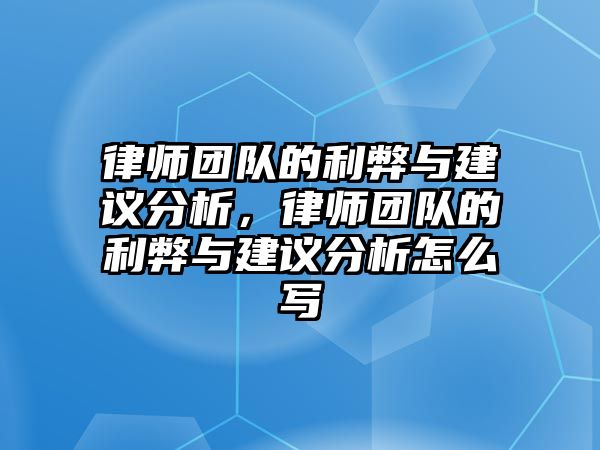 律师团队的利弊与建议分析，律师团队的利弊与建议分析怎么写